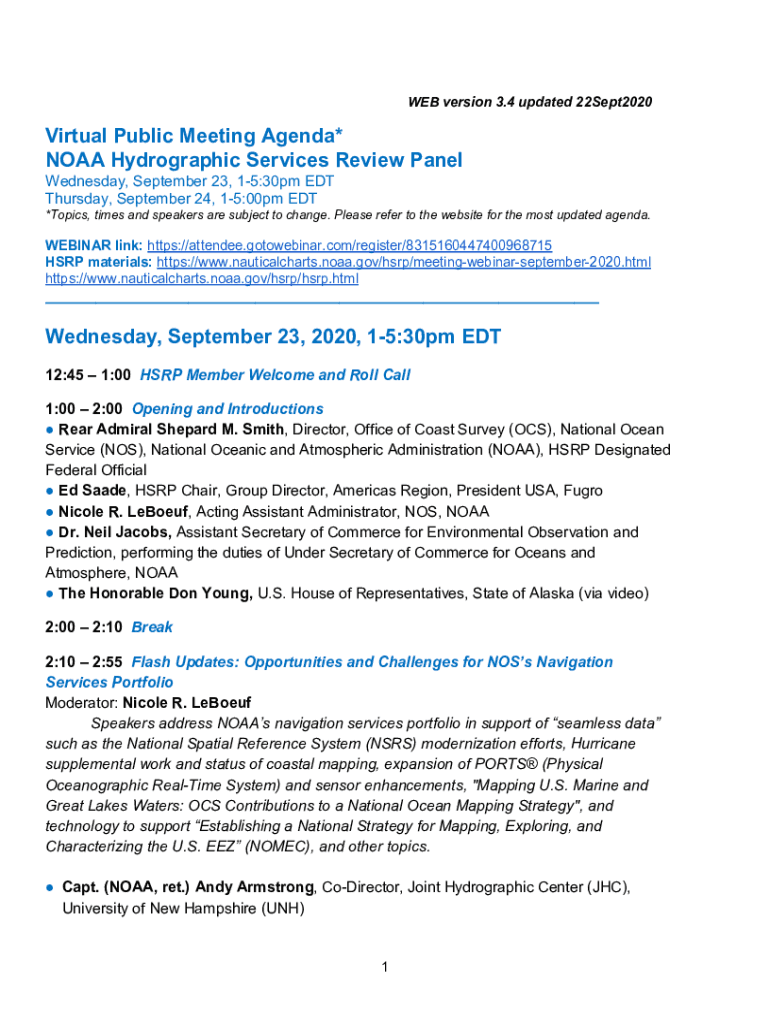 WEB version 3.4 updated 22Sept2020

Virtual Public Meeting Agenda*
NOAA Hydrographic Services Review Panel
Wednesday, September 23, 1-5:30pm EDT
Thursday, September 24, 1-5:00pm EDT
*Topics, times and speakers are subject to change. Please refer to the website for the most updated agenda.

WEBINAR link: https://attendee.gotowebinar.com/register/8315160447400968715
HSRP materials: https://www.nauticalcharts.noaa.gov/hsrp/meeting-webinar-september-2020.html
https://www.nauticalcharts.noaa.gov/hsrp/hsrp.html

Wednesday, September 23, 2020, 1-5:30pm EDT

12:45 – 1:00 HSRP Member Welcome and Roll Call

1:00 – 2:00 Opening and Introductions
● Rear Admiral Shepard M. Smith, Director, Office of Coast Survey (OCS), National Ocean Service (NOS), National Oceanic and Atmospheric Administration (NOAA), HSRP Designated Federal Official
● Ed Saade, HSRP Chair, Group Director, Americas Region, President USA, Fugro
● Nicole R. LeBoeuf, Acting Assistant Administrator, NOS, NOAA
● Dr. Neil Jacobs, Assistant Secretary of Commerce for Environmental Observation and Prediction, performing the duties of Under Secretary of Commerce for Oceans and Atmosphere, NOAA
● The Honorable Don Young, U.S. House of Representatives, State of Alaska (via video)

2:00 – 2:10 Break

2:10 – 2:55 Flash Updates: Opportunities and Challenges for NOS's Navigation Services Portfolio
Moderator: Nicole R. LeBoeuf
Speakers address NOAA's navigation services portfolio in support of "seamless data" such as the National Spatial Reference System (NSRS) modernization efforts, Hurricane supplemental work and status of coastal mapping, expansion of PORTS® (Physical Oceanographic Real-Time System) and sensor enhancements, "Mapping U.S. Marine and Great Lakes Waters: OCS Contributions to a National Ocean Mapping Strategy", and technology to support "Establishing a National Strategy for Mapping, Exploring, and Characterizing the U.S. EEZ" (NOMEC), and other topics.

● Capt. (NOAA, ret.) Andy Armstrong, Co-Director, Joint Hydrographic Center (JHC), University of New Hampshire (UNH)

1